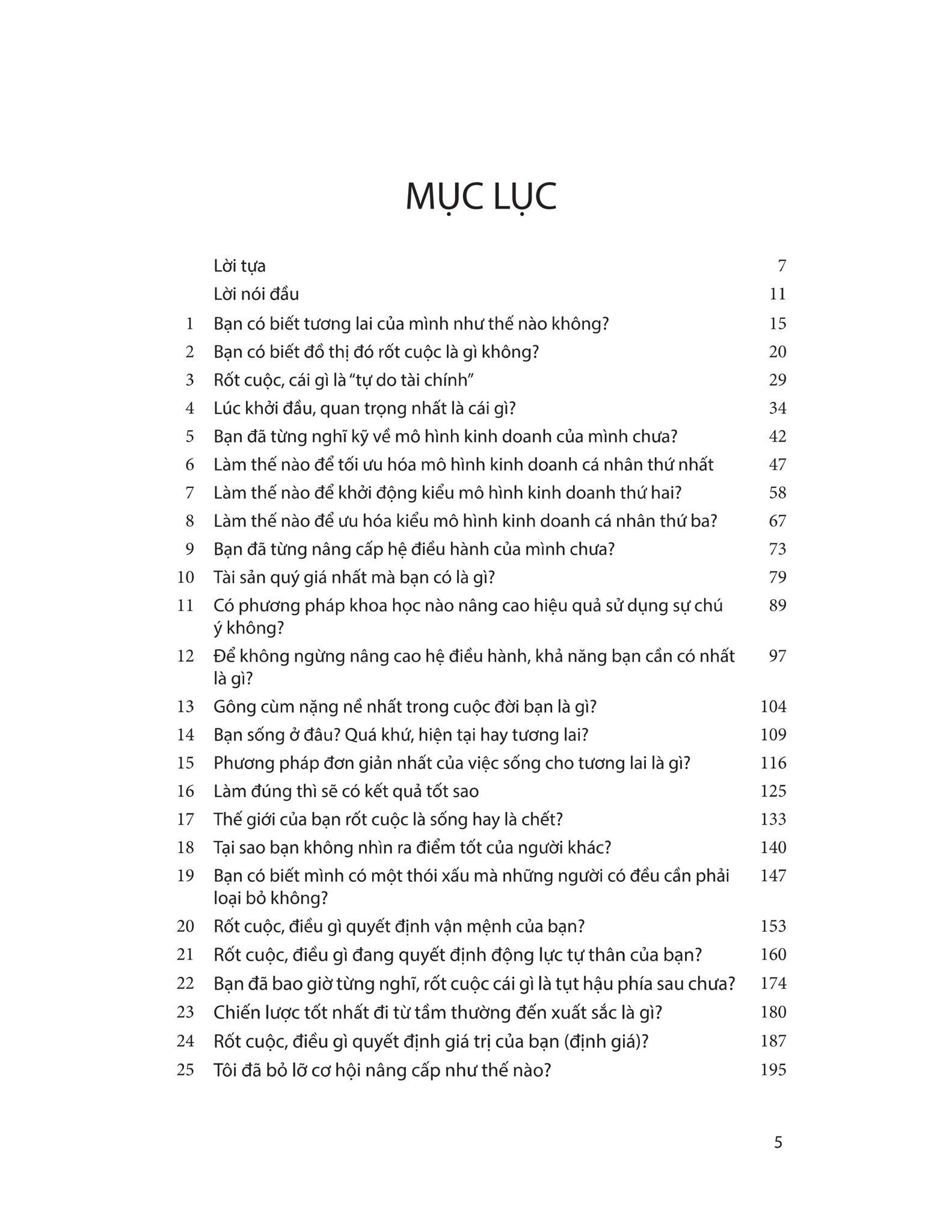 MỤC LỤC

Lời tựa 7
Lời nói đầu 11
1 Bạn có biết tương lai của mình như thế nào không? 15
2 Bạn có biết đồ thị đó rốt cuộc là gì không? 20
3 Rốt cuộc, cái gì là "tự do tài chính" 29
4 Lúc khởi đầu, quan trọng nhất là cái gì? 34
5 Bạn đã từng nghĩ kỹ về mô hình kinh doanh của mình chưa? 42
6 Làm thế nào để tối ưu hóa mô hình kinh doanh cá nhân thứ nhất 47
7 Làm thế nào để khởi động kiểu mô hình kinh doanh thứ hai? 58
8 Làm thế nào để ưu hóa kiểu mô hình kinh doanh cá nhân thứ ba? 67
9 Bạn đã từng nâng cấp hệ điều hành của mình chưa? 73
10 Tài sản quý giá nhất mà bạn có là gì? 79
11 Có phương pháp khoa học nào nâng cao hiệu quả sử dụng sự chú ý không? 89
12 Để không ngừng nâng cao hệ điều hành, khả năng bạn cần có nhất là gì? 97
13 Gông cùm nặng nề nhất trong cuộc đời bạn là gì? 104
14 Bạn sống ở đâu? Quá khứ, hiện tại hay tương lai? 109
15 Phương pháp đơn giản nhất của việc sống cho tương lai là gì? 116
16 Làm đúng thì sẽ có kết quả tốt sao 125
17 Thế giới của bạn rốt cuộc là sống hay là chết? 133
18 Tại sao bạn không nhìn ra điểm tốt của người khác? 140
19 Bạn có biết mình có một thói xấu mà những người có đều cần phải loại bỏ không? 147
20 Rốt cuộc, điều gì quyết định vận mệnh của bạn? 153
21 Rốt cuộc, điều gì đang quyết định động lực tự thân của bạn? 160
22 Bạn đã bao giờ từng nghĩ, rốt cuộc cái gì là tụt hậu phía sau chưa? 174
23 Chiến lược tốt nhất đi từ tầm thường đến xuất sắc là gì? 180
24 Rốt cuộc, điều gì quyết định giá trị của bạn (định giá)? 187
25 Tôi đã bỏ lỡ cơ hội nâng cấp như thế nào? 195

5